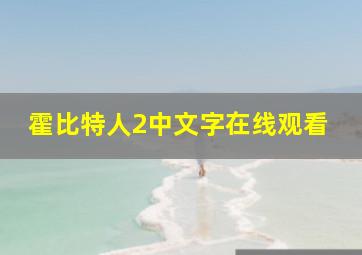 霍比特人2中文字在线观看